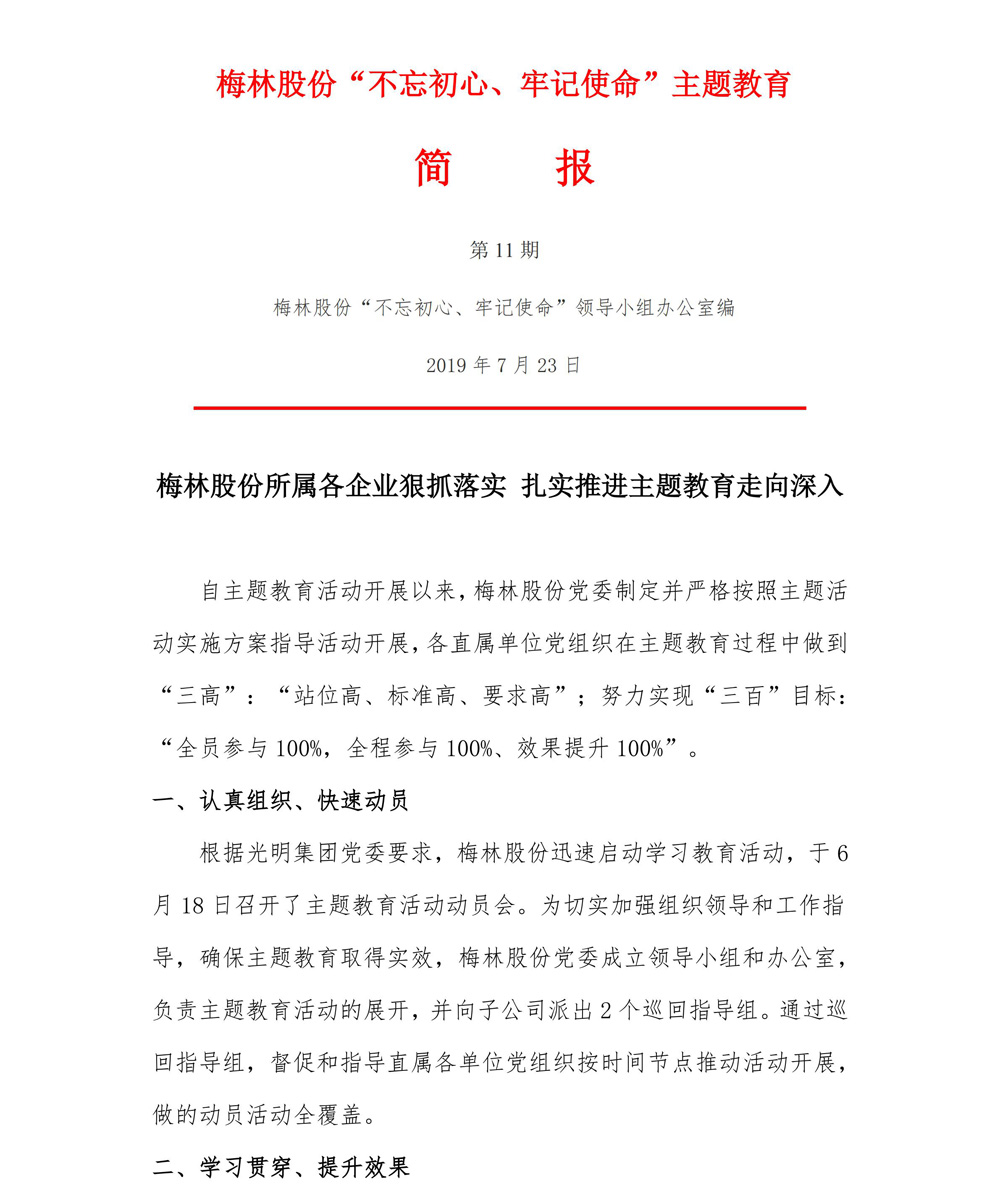 梅林股份“不忘初心、牢记使命”主题教育

简　报

第 11 期

梅林股份“不忘初心、牢记使命”领导小组办公室编

2019 年 7 月 23 日

梅林股份所属各企业狠抓落实 扎实推进主题教育走向深入

自主题教育活动开展以来，梅林股份党委制定并严格按照主题活动实施方案指导活动开展，各直属单位党组织在主题教育过程中做到“三高”：“站位高、标准高、要求高”；努力实现“三百”目标：“全员参与 100%，全程参与 100%、效果提升 100%”。

一、认真组织、快速动员

根据光明集团党委要求，梅林股份迅速启动学习教育活动，于 6 月 18 日召开了主题教育活动动员会。为切实加强组织领导和工作指导，确保主题教育取得实效，梅林股份党委成立领导小组和办公室，负责主题教育活动的展开，并向子公司派出 2 个巡回指导组。通过巡回指导组，督促和指导直属各单位党组织按时间节点推动活动开展，做的动员活动全覆盖。

二、学习贯穿、提升效果